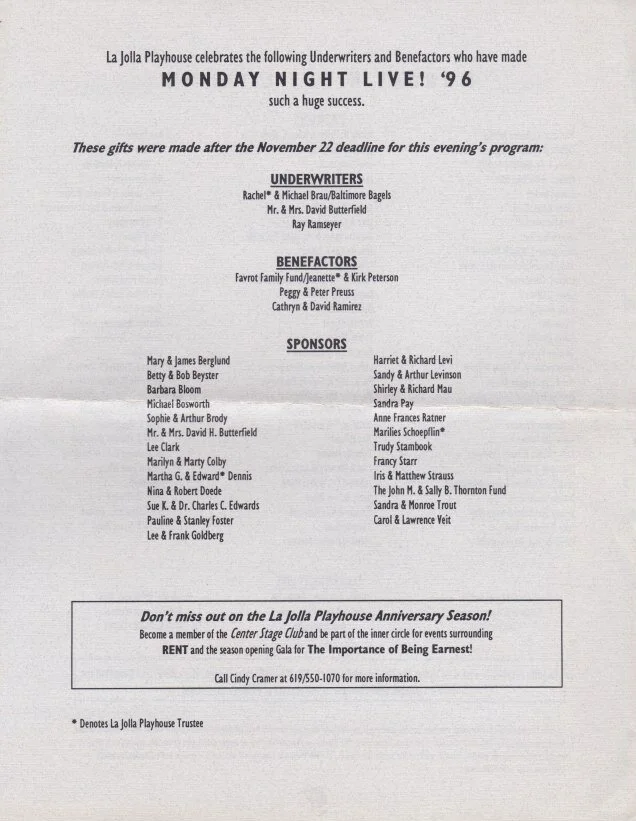 La Jolla Playhouse celebrates the following Underwriters and Benefactors who have made
MONDAY NIGHT LIVE! '96
such a huge success.

These gifts were made after the November 22 deadline for this evening's program:

UNDERWRITERS
Rachel* & Michael Brau/Baltimore Bagels
Mr. & Mrs. David Butterfield
Ray Ramseyer

BENEFACTORS
Favrot Family Fund/Jeanette* & Kirk Peterson
Peggy & Peter Preuss
Cathryn & David Ramirez

SPONSORS
Mary & James Berglund
Betty & Bob Beyster
Barbara Bloom
Michael Bosworth
Sophie & Arthur Brody
Mr. & Mrs. David H. Butterfield
Lee Clark
Marilyn & Marty Colby
Martha G. & Edward* Dennis
Nina & Robert Doede
Sue K. & Dr. Charles C. Edwards
Pauline & Stanley Foster
Lee & Frank Goldberg

Harriet & Richard Levi
Sandy & Arthur Levinson
Shirley & Richard Mau
Sandra Pay
Anne Frances Ratner
Marilies Schoepflin*
Trudy Stambook
Francy Starr
Iris & Matthew Strauss
The John M. & Sally B. Thornton Fund
Sandra & Monroe Trout
Carol & Lawrence Veit

Don't miss out on the La Jolla Playhouse Anniversary Season!
Become a member of the Center Stage Club and be part of the inner circle for events surrounding RENT and the season opening Gala for The Importance of Being Earnest!

Call Cindy Cramer at 619/550-1070 for more information.

* Denotes La Jolla Playhouse Trustee